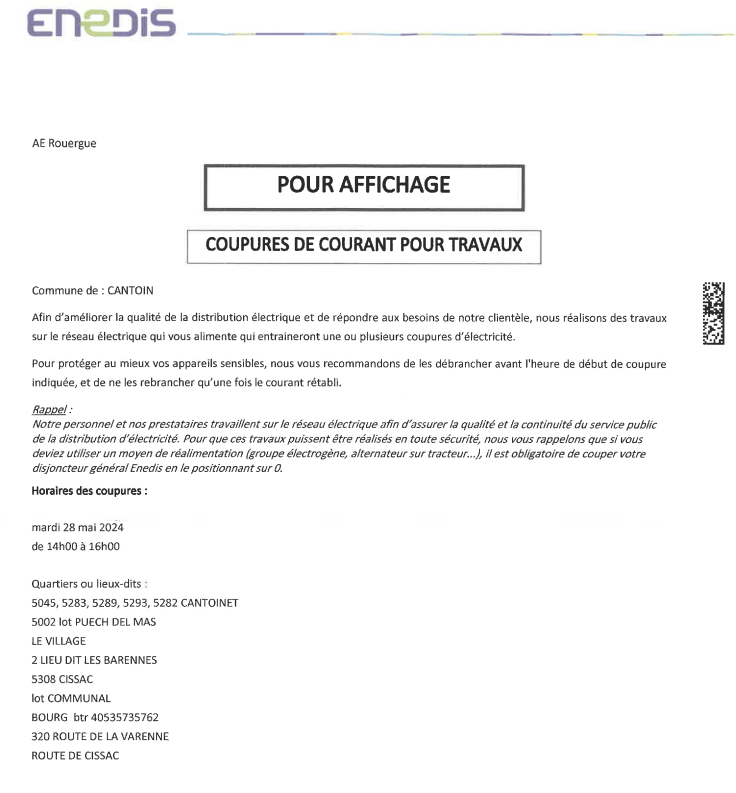 ENEDIS

AE Rouergue

POUR AFFICHAGE

COUPURES DE COURANT POUR TRAVAUX

Commune de : CANTOIN

Afin d'améliorer la qualité de la distribution électrique et de répondre aux besoins de notre clientèle, nous réalisons des travaux sur le réseau électrique qui vous alimente qui entraineront une ou plusieurs coupures d'électricité.

Pour protéger au mieux vos appareils sensibles, nous vous recommandons de les débrancher avant l'heure de début de coupure indiquée, et de ne les rebrancher qu'une fois le courant rétabli.

Rappel :
Notre personnel et nos prestataires travaillent sur le réseau électrique afin d'assurer la qualité et la continuité du service public de la distribution d'électricité. Pour que ces travaux puissent être réalisés en toute sécurité, nous vous rappelons que si vous deviez utiliser un moyen de réalimentation (groupe électrogène, alternateur sur tracteur...), il est obligatoire de couper votre disjoncteur général Enedis en le positionnant sur 0.

Horaires des coupures :

mardi 28 mai 2024
de 14h00 à 16h00

Quartiers ou lieux-dits :
5045, 5283, 5289, 5293, 5282 CANTOINET
5002 lot PUECH DEL MAS
LE VILLAGE
2 LIEU DIT LES BARENNES
5308 CISSAC
lot COMMUNAL
BOURG btr 40535735762
320 ROUTE DE LA VARENNE
ROUTE DE CISSAC